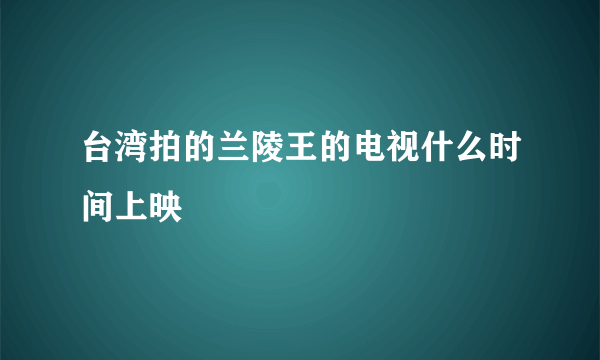 台湾拍的兰陵王的电视什么时间上映